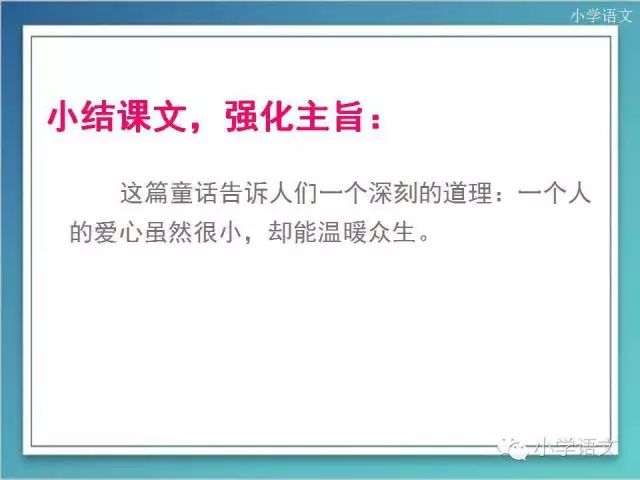 小学语文

小结课文，强化主旨：

这篇童话告诉人们一个深刻的道理：一个人的爱心虽然很小，却能温暖众生。

小学语文